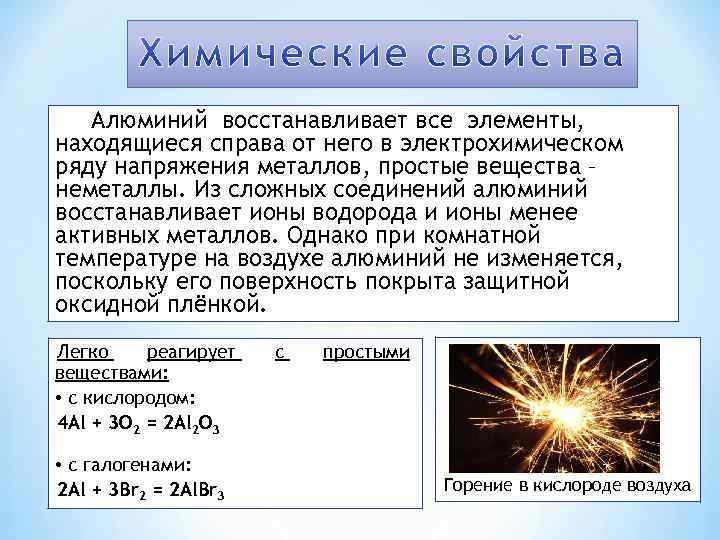 Химические свойства

Алюминий восстанавливает все элементы, находящиеся справа от него в электрохимическом ряду напряжения металлов, простые вещества - неметаллы. Из сложных соединений алюминий восстанавливает ионы водорода и ионы менее активных металлов. Однако при комнатной температуре на воздухе алюминий не изменяется, поскольку его поверхность покрыта защитной оксидной плёнкой.

Легко реагирует с простыми веществами:

• с кислородом:

$4Al + 3O_2 = 2Al_2O_3$

• с галогенами:

$2Al + 3Br_2 = 2AlBr_3$

Горение в кислороде воздуха